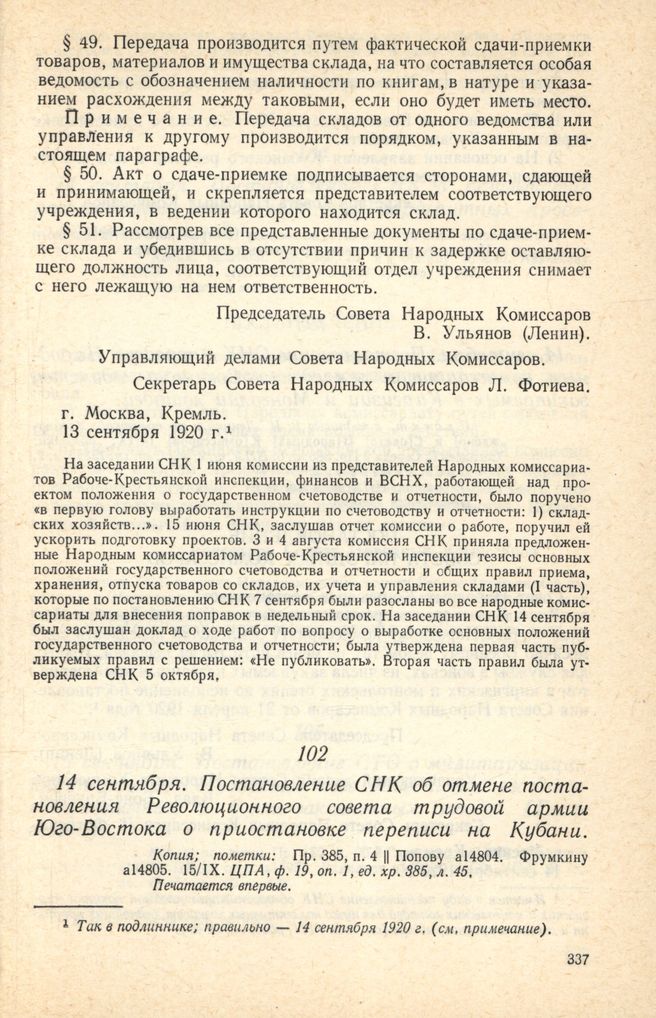 § 49. Передача производится путем фактической сдачи-приемки товаров, материалов и имущества склада, на что составляется особая ведомость с обозначением наличности по книгам, в натуре и указанием расхождения между таковыми, если оно будет иметь место.

Примечание. Передача складов от одного ведомства или управления к другому производится порядком, указанным в настоящем параграфе.

§ 50. Акт о сдаче-приемке подписывается сторонами, сдающей и принимающей, и скрепляется представителем соответствующего учреждения, в ведении которого находится склад.

§ 51. Рассмотрев все представленные документы по сдаче-приемке склада и убедившись в отсутствии причин к задержке оставляющего должность лица, соответствующий отдел учреждения снимает с него лежащую на нем ответственность.

Председатель Совета Народных Комиссаров В. Ульянов (Ленин).

Управляющий делами Совета Народных Комиссаров.

Секретарь Совета Народных Комиссаров Л. Фотиева.

г. Москва, Кремль.
13 сентября 1920 г.¹

На заседании СНК 1 июня комиссии из представителей Народных комиссариатов Рабоче-Крестьянской инспекции, финансов и ВСНХ, работающей над проектом положения о государственном счетоводстве и отчетности, было поручено «в первую голову выработать инструкции по счетоводству и отчетности: 1) складских хозяйств...». 15 июня СНК, заслушав отчет комиссии о работе, поручил ей ускорить подготовку проектов. 3 и 4 августа комиссия СНК приняла предложенные Народным комиссариатом Рабоче-Крестьянской инспекции тезисы основных положений государственного счетоводства и отчетности и общих правил приема, хранения, отпуска товаров со складов, их учета и управления складами (I часть), которые по постановлению СНК 7 сентября были разосланы во все народные комиссариаты для внесения поправок в недельный срок. На заседании СНК 14 сентября был заслушан доклад о ходе работ по вопросу о выработке основных положений государственного счетоводства и отчетности; была утверждена первая часть публикуемых правил с решением: «Не публиковать». Вторая часть правил была утверждена СНК 5 октября.

102

14 сентября. Постановление СНК об отмене постановления Революционного совета трудовой армии Юго-Востока о приостановке переписи на Кубани.

Копия; пометки: Пр. 385, п. 4 || Попову а14804. Фрумкину а14805. 15/IX. ЦПА, ф. 19, оп. 1, ед. хр. 385, л. 45.
Печатается впервые.

¹ Так в подлиннике; правильно — 14 сентября 1920 г. (см. примечание).

337